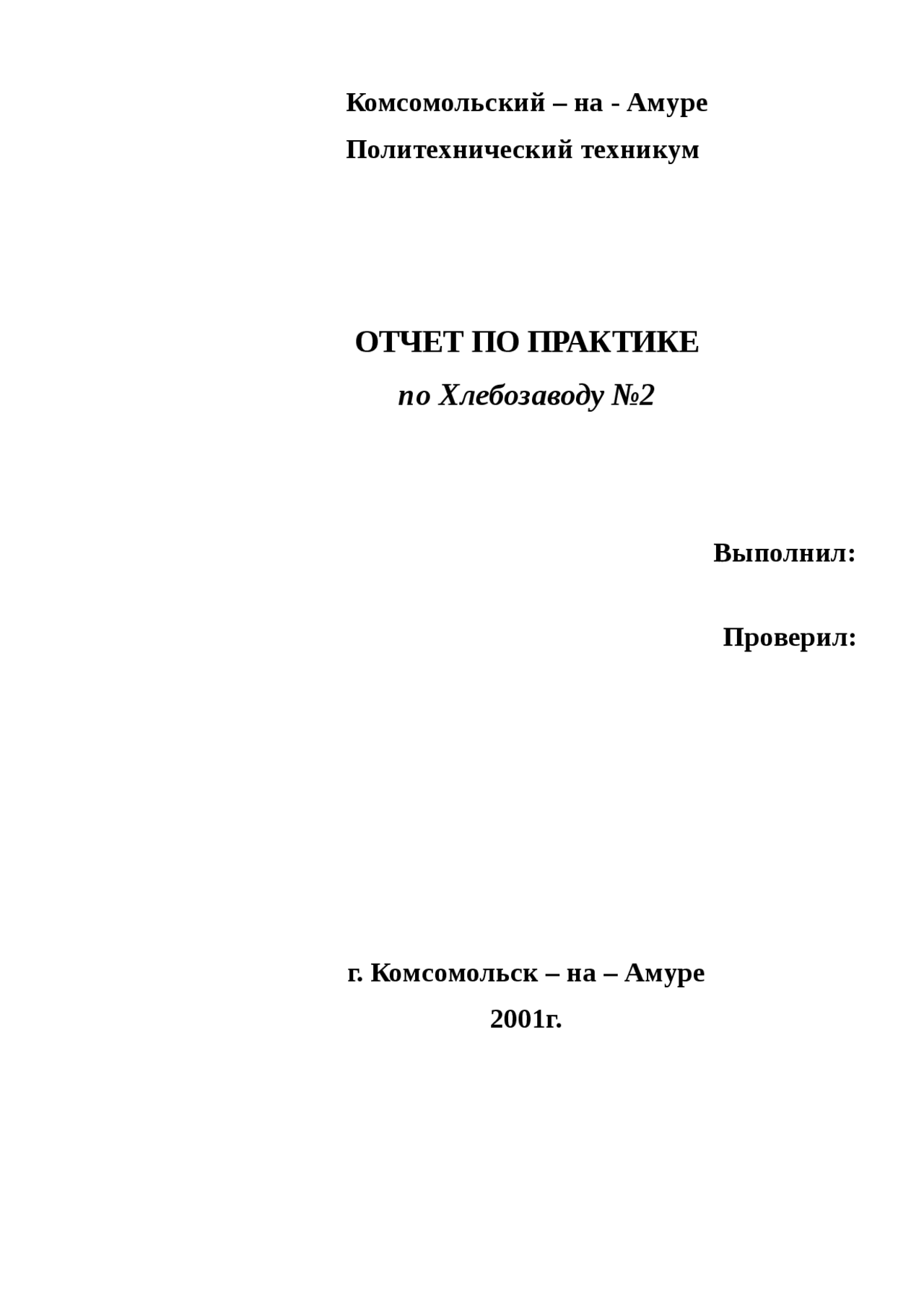 Комсомольский – на - Амуре
Политехнический техникум

ОТЧЕТ ПО ПРАКТИКЕ
по Хлебозаводу №2

Выполнил:

Проверил:

г. Комсомольск – на – Амуре
2001г.